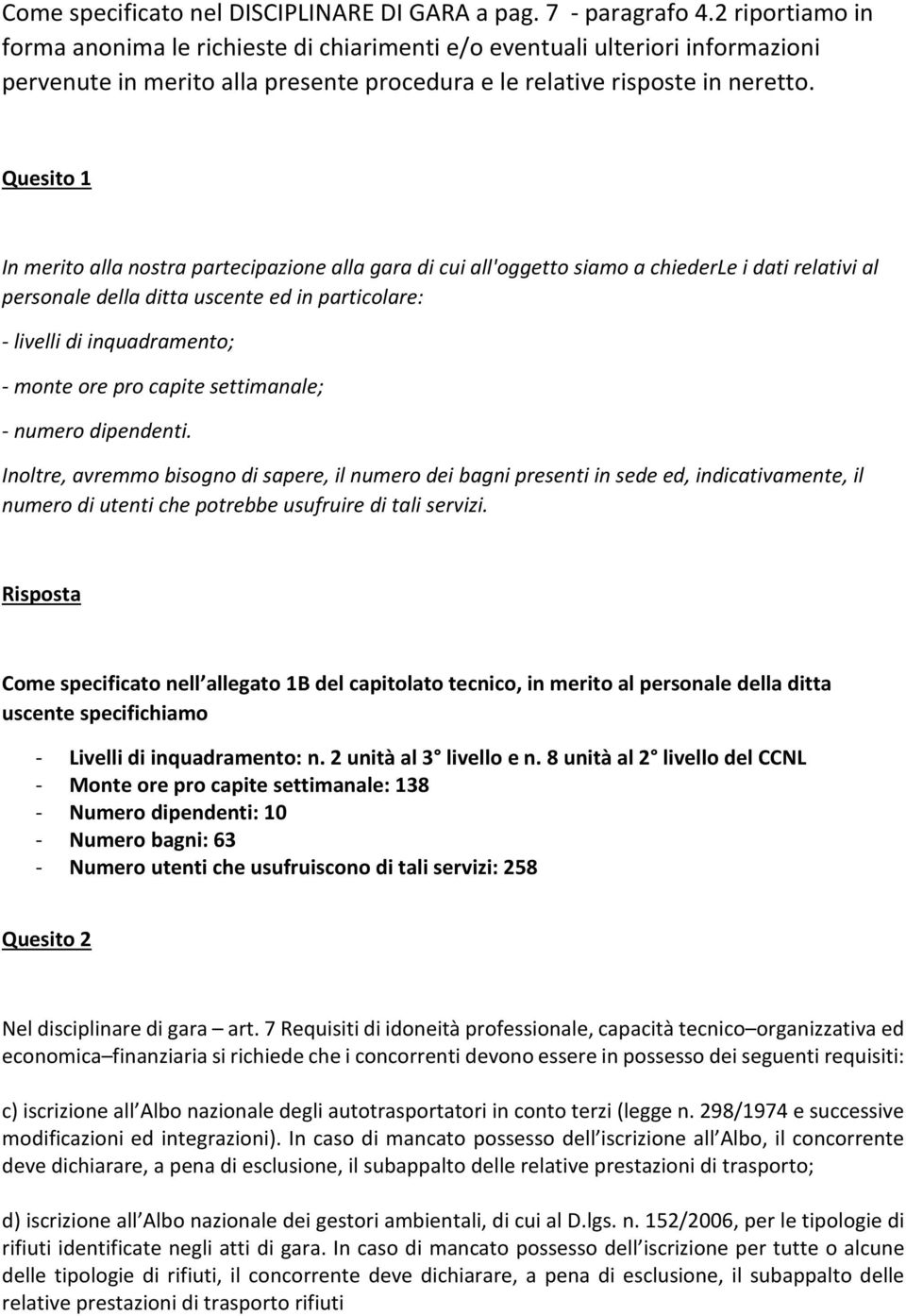 Come specificato nel DISCIPLINARE DI GARA a pag. 7 - paragrafo 4.2 riportiamo in forma anonima le richieste di chiarimenti e/o eventuali ulteriori informazioni pervenute in merito alla presente procedura e le relative risposte in neretto.

Quesito 1

In merito alla nostra partecipazione alla gara di cui all'oggetto siamo a chiederLe i dati relativi al personale della ditta uscente ed in particolare:

- livelli di inquadramento;

- monte ore pro capite settimanale;

- numero dipendenti.

Inoltre, avremmo bisogno di sapere, il numero dei bagni presenti in sede ed, indicativamente, il numero di utenti che potrebbe usufruire di tali servizi.

Risposta

Come specificato nell allegato 1B del capitolato tecnico, in merito al personale della ditta uscente specifichiamo

- Livelli di inquadramento: n. 2 unità al 3 livello e n. 8 unità al 2 livello del CCNL
- Monte ore pro capite settimanale: 138
- Numero dipendenti: 10
- Numero bagni: 63
- Numero utenti che usufruiscono di tali servizi: 258

Quesito 2

Nel disciplinare di gara – art. 7 Requisiti di idoneità professionale, capacità tecnico–organizzativa ed economica–finanziaria si richiede che i concorrenti devono essere in possesso dei seguenti requisiti:

c) iscrizione all Albo nazionale degli autotrasportatori in conto terzi (legge n. 298/1974 e successive modificazioni ed integrazioni). In caso di mancato possesso dell iscrizione all Albo, il concorrente deve dichiarare, a pena di esclusione, il subappalto delle relative prestazioni di trasporto;

d) iscrizione all Albo nazionale dei gestori ambientali, di cui al D.lgs. n. 152/2006, per le tipologie di rifiuti identificate negli atti di gara. In caso di mancato possesso dell iscrizione per tutte o alcune delle tipologie di rifiuti, il concorrente deve dichiarare, a pena di esclusione, il subappalto delle relative prestazioni di trasporto rifiuti